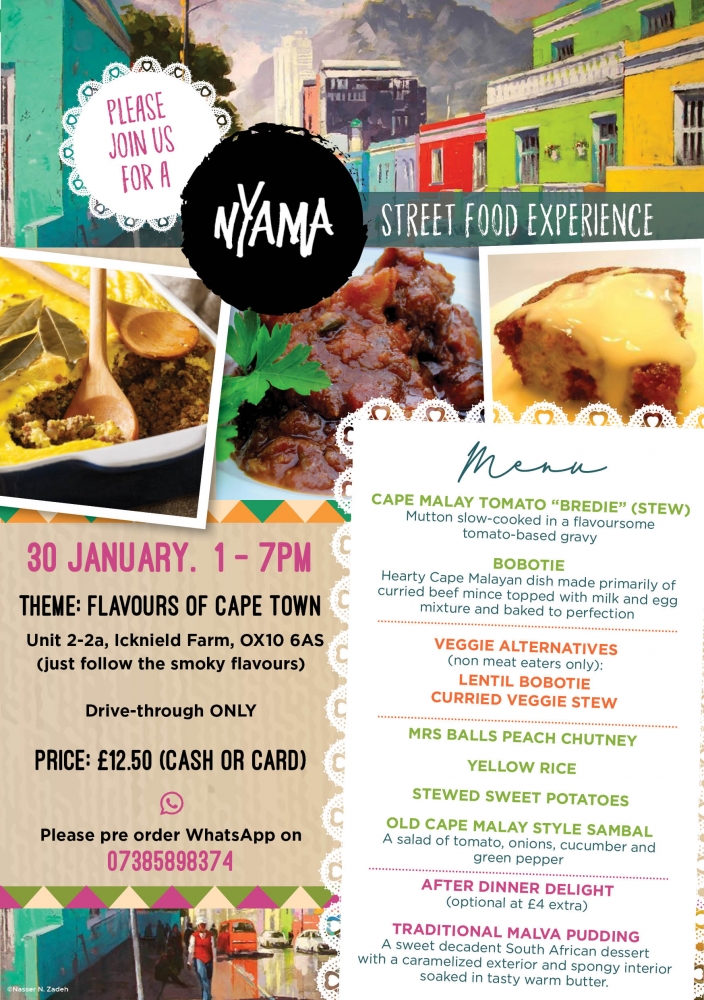 PLEASE JOIN US FOR A

NYAMA

STREET FOOD EXPERIENCE

30 JANUARY. 1 - 7PM

THEME: FLAVOURS OF CAPE TOWN

Unit 2-2a, Icknield Farm, OX10 6AS (just follow the smoky flavours)

Drive-through ONLY

PRICE: £12.50 (CASH OR CARD)

Please pre order WhatsApp on 07385898374

©Nasser N. Zadeh

Menu

CAPE MALAY TOMATO "BREDIE" (STEW)
Mutton slow-cooked in a flavoursome tomato-based gravy

BOBOTIE
Hearty Cape Malayan dish made primarily of curried beef mince topped with milk and egg mixture and baked to perfection

VEGGIE ALTERNATIVES
(non meat eaters only):
LENTIL BOBOTIE
CURRIED VEGGIE STEW

MRS BALLS PEACH CHUTNEY

YELLOW RICE

STEWED SWEET POTATOES

OLD CAPE MALAY STYLE SAMBAL
A salad of tomato, onions, cucumber and green pepper

AFTER DINNER DELIGHT
(optional at £4 extra)

TRADITIONAL MALVA PUDDING
A sweet decadent South African dessert with a caramelized exterior and spongy interior soaked in tasty warm butter.